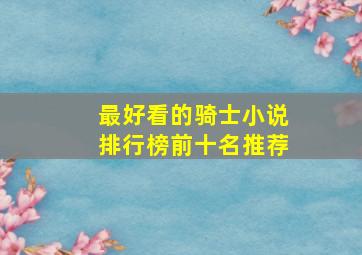 最好看的骑士小说
排行榜前十名推荐